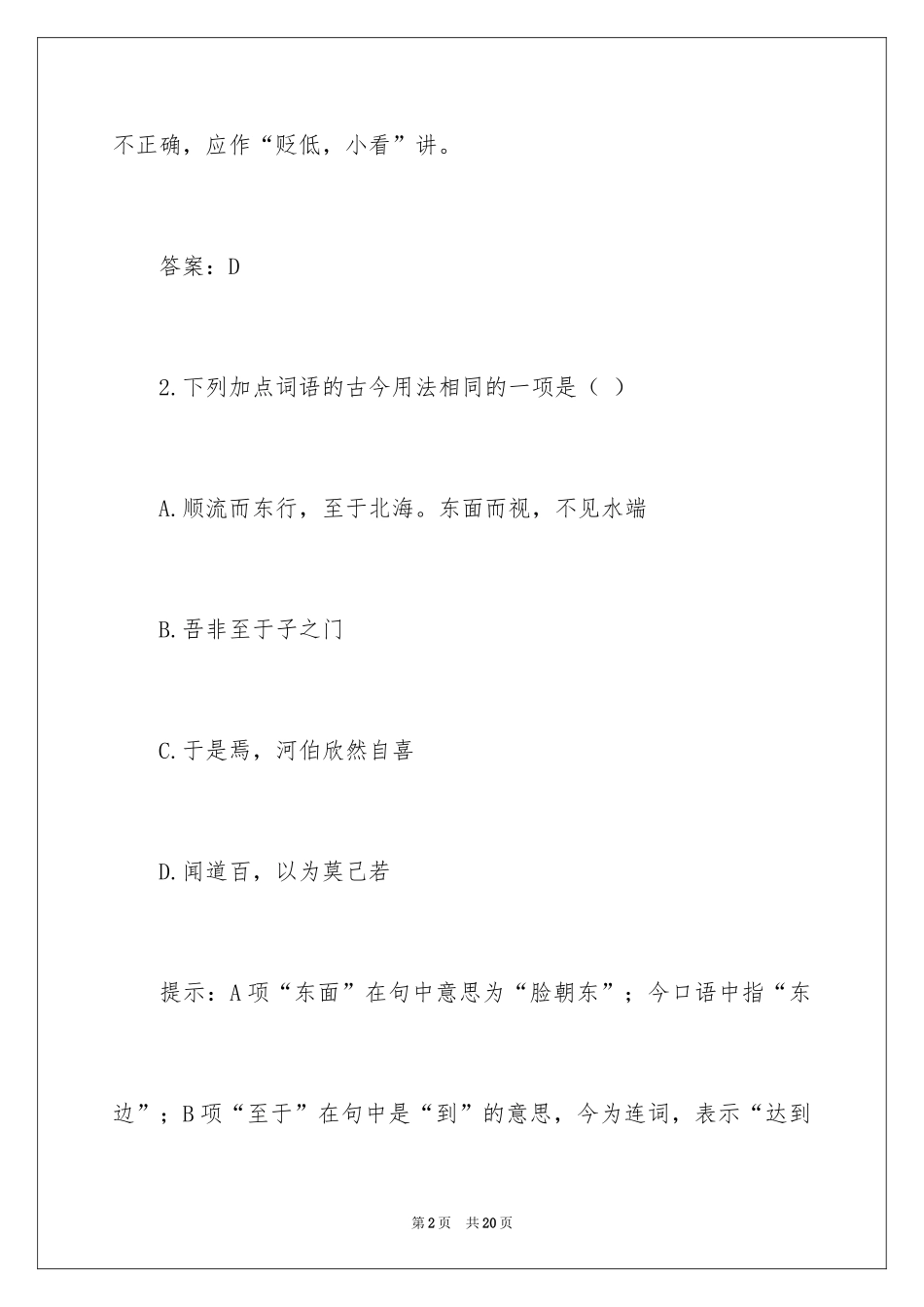 不正确，应作“贬低，小看”讲。

答案：D

2.下列加点词语的古今用法相同的一项是（ ）

A.顺流而东行，至于北海。东面而视，不见水端

B.吾非至于子之门

C.于是焉，河伯欣然自喜

D.闻道百，以为莫己若

提示：A项“东面”在句中意思为“脸朝东”；今口语中指“东边”；B项“至于”在句中是“到”的意思，今为连词，表示“达到

第2页 共20页